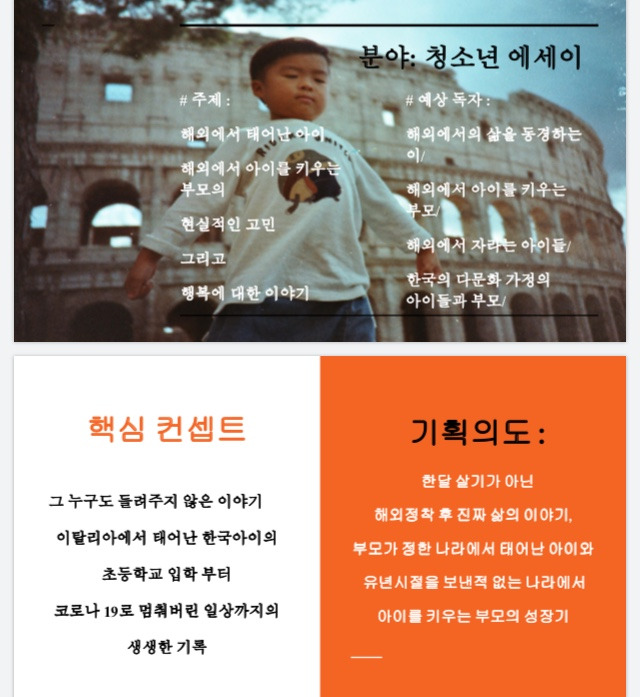 분야: 청소년 에세이

# 주제 :

해외에서 태어난 아이

해외에서 아이를 키우는 부모의

현실적인 고민

그리고

행복에 대한 이야기

# 예상 독자 :

해외에서의 삶을 동경하는 이/

해외에서 아이를 키우는 부모/

해외에서 자라는 아이들/

한국의 다문화 가정의 아이들과 부모/

핵심 컨셉트

그 누구도 들려주지 않은 이야기

이탈리아에서 태어난 한국아이의

초등학교 입학 부터

코로나 19로 멈춰버린 일상까지의

생생한 기록

기획의도 :

한달 살기가 아닌

해외정착 후 진짜 삶의 이야기,

부모가 정한 나라에서 태어난 아이와

유년시절을 보낸적 없는 나라에서

아이를 키우는 부모의 성장기